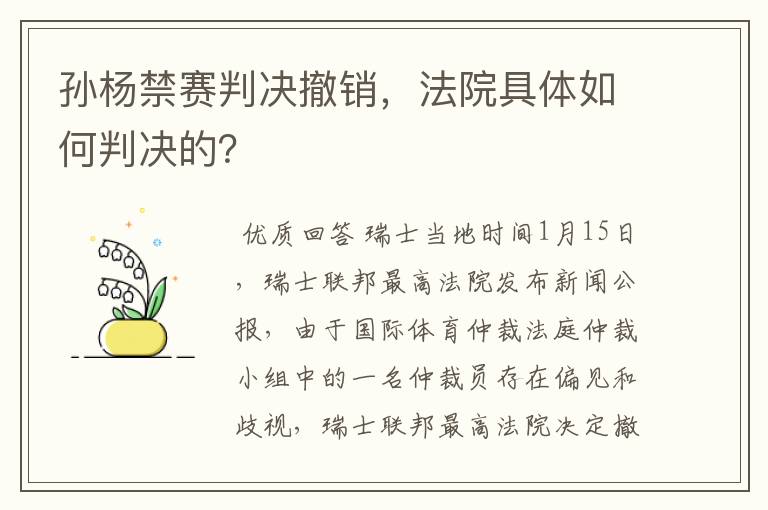 孙杨禁赛判决撤销，法院具体如何判决的?

优质回答 瑞士当地时间1月15日，瑞士联邦最高法院发布新闻公报，由于国际体育仲裁法庭仲裁小组中的一名仲裁员存在偏见和歧视，瑞士联邦最高法院决定撤